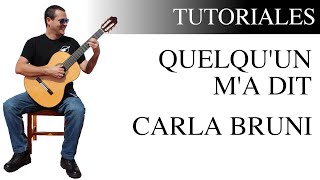 TUTORIALES

QUELQU'UN M'A DIT

CARLA BRUNI